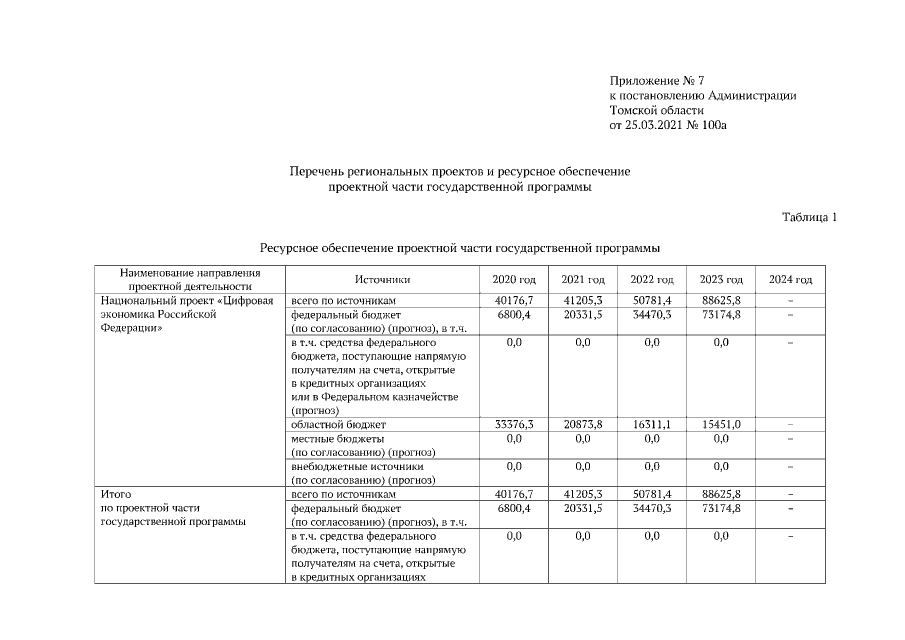 Приложение № 7
к постановлению Администрации
Томской области
от 25.03.2021 № 100а

Перечень региональных проектов и ресурсное обеспечение
проектной части государственной программы

Таблица 1

Ресурсное обеспечение проектной части государственной программы

| Наименование направления проектной деятельности | Источники | 2020 год | 2021 год | 2022 год | 2023 год | 2024 год |
|---|---|---|---|---|---|---|
| Национальный проект «Цифровая экономика Российской Федерации» | всего по источникам | 40176,7 | 41205,3 | 50781,4 | 88625,8 | - |
| | федеральный бюджет (по согласованию) (прогноз), в т.ч. | 6800,4 | 20331,5 | 34470,3 | 73174,8 | - |
| | в т.ч. средства федерального бюджета, поступающие напрямую получателям на счета, открытые в кредитных организациях или в Федеральном казначействе (прогноз) | 0,0 | 0,0 | 0,0 | 0,0 | - |
| | областной бюджет | 33376,3 | 20873,8 | 16311,1 | 15451,0 | - |
| | местные бюджеты (по согласованию) (прогноз) | 0,0 | 0,0 | 0,0 | 0,0 | - |
| | внебюджетные источники (по согласованию) (прогноз) | 0,0 | 0,0 | 0,0 | 0,0 | - |
| Итого по проектной части государственной программы | всего по источникам | 40176,7 | 41205,3 | 50781,4 | 88625,8 | - |
| | федеральный бюджет (по согласованию) (прогноз), в т.ч. | 6800,4 | 20331,5 | 34470,3 | 73174,8 | - |
| | в т.ч. средства федерального бюджета, поступающие напрямую получателям на счета, открытые в кредитных организациях | 0,0 | 0,0 | 0,0 | 0,0 | - |